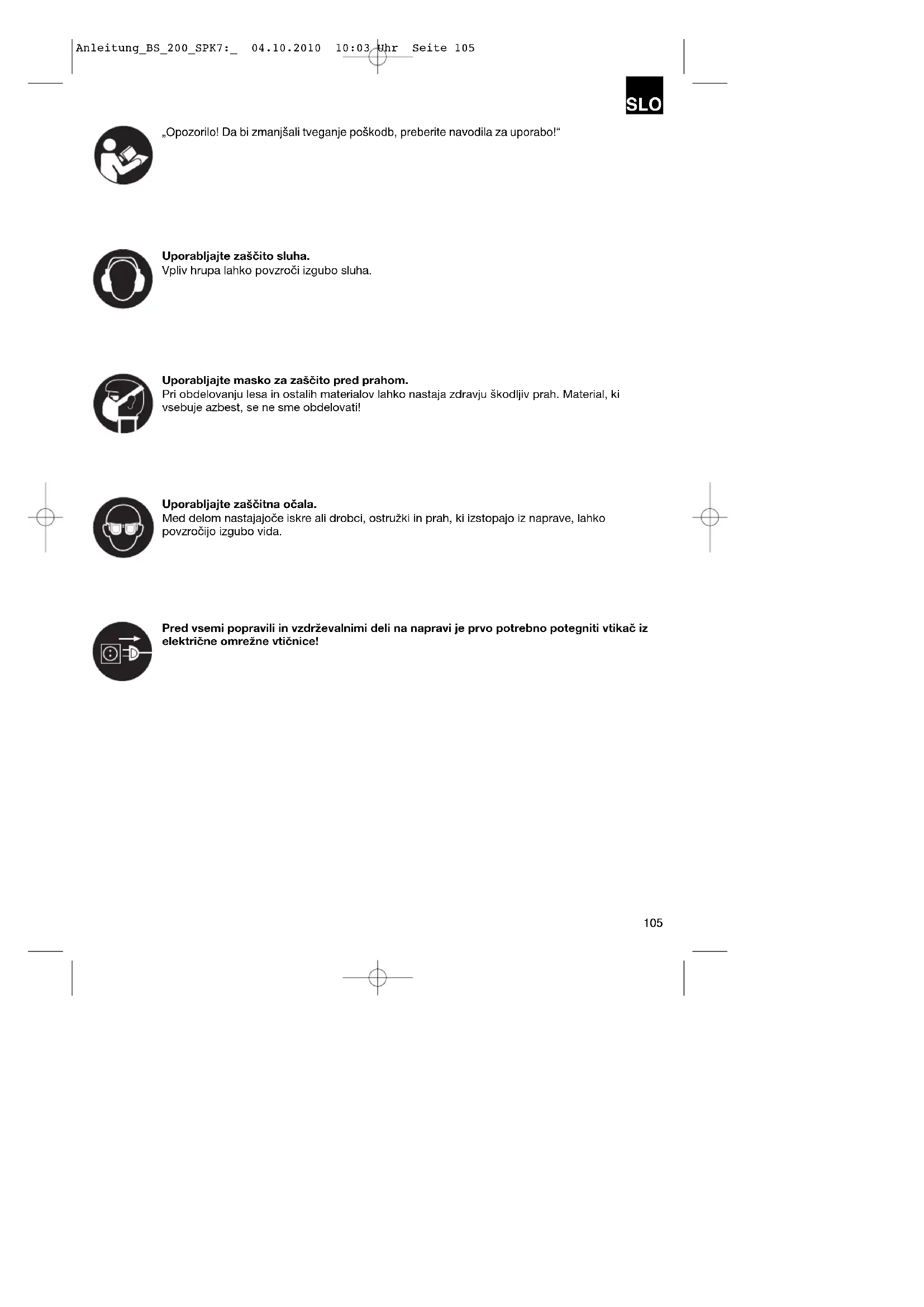 Anleitung_BS_200_SPK7:_ 04.10.2010 10:03 Uhr Seite 105

SLO

„Opozorilo! Da bi zmanjšali tveganje poškodb, preberite navodila za uporabo!“

**Uporabljajte zaščito sluha.**
Vpliv hrupa lahko povzroči izgubo sluha.

**Uporabljajte masko za zaščito pred prahom.**
Pri obdelovanju lesa in ostalih materialov lahko nastaja zdravju škodljiv prah. Material, ki vsebuje azbest, se ne sme obdelovati!

**Uporabljajte zaščitna očala.**
Med delom nastajajoče iskre ali drobci, ostružki in prah, ki izstopajo iz naprave, lahko povzročijo izgubo vida.

**Pred vsemi popravili in vzdrževalnimi deli na napravi je prvo potrebno potegniti vtikač iz električne omrežne vtičnice!**

105